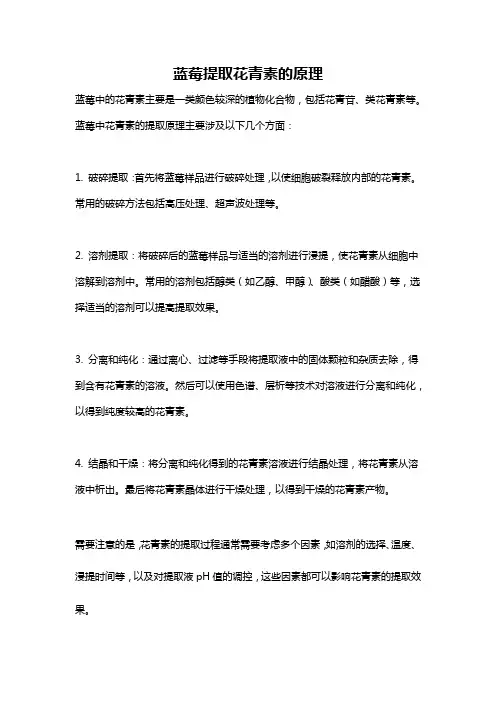 蓝莓提取花青素的原理

蓝莓中的花青素主要是一类颜色较深的植物化合物，包括花青苷、类花青素等。蓝莓中花青素的提取原理主要涉及以下几个方面：

1. 破碎提取：首先将蓝莓样品进行破碎处理，以使细胞破裂释放内部的花青素。常用的破碎方法包括高压处理、超声波处理等。

2. 溶剂提取：将破碎后的蓝莓样品与适当的溶剂进行浸提，使花青素从细胞中溶解到溶剂中。常用的溶剂包括醇类（如乙醇、甲醇）、酸类（如醋酸）等，选择适当的溶剂可以提高提取效果。

3. 分离和纯化：通过离心、过滤等手段将提取液中的固体颗粒和杂质去除，得到含有花青素的溶液。然后可以使用色谱、层析等技术对溶液进行分离和纯化，以得到纯度较高的花青素。

4. 结晶和干燥：将分离和纯化得到的花青素溶液进行结晶处理，将花青素从溶液中析出。最后将花青素晶体进行干燥处理，以得到干燥的花青素产物。

需要注意的是，花青素的提取过程通常需要考虑多个因素，如溶剂的选择、温度、浸提时间等，以及对提取液 pH 值的调控，这些因素都可以影响花青素的提取效果。